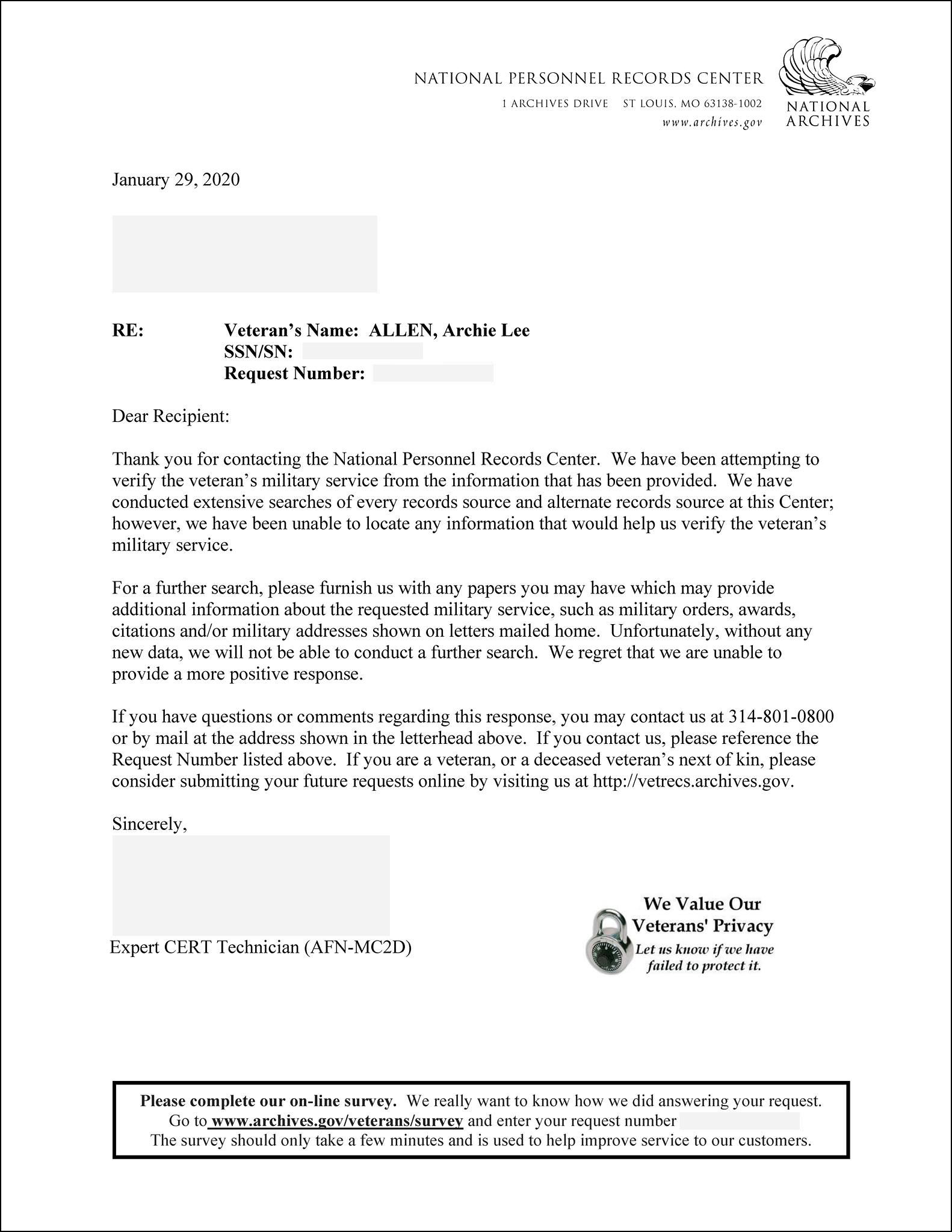 NATIONAL PERSONNEL RECORDS CENTER
1 ARCHIVES DRIVE ST LOUIS, MO 63138-1002
www.archives.gov

NATIONAL ARCHIVES

January 29, 2020

RE: Veteran's Name: ALLEN, Archie Lee
SSN/SN:
Request Number:

Dear Recipient:

Thank you for contacting the National Personnel Records Center. We have been attempting to verify the veteran's military service from the information that has been provided. We have conducted extensive searches of every records source and alternate records source at this Center; however, we have been unable to locate any information that would help us verify the veteran's military service.

For a further search, please furnish us with any papers you may have which may provide additional information about the requested military service, such as military orders, awards, citations and/or military addresses shown on letters mailed home. Unfortunately, without any new data, we will not be able to conduct a further search. We regret that we are unable to provide a more positive response.

If you have questions or comments regarding this response, you may contact us at 314-801-0800 or by mail at the address shown in the letterhead above. If you contact us, please reference the Request Number listed above. If you are a veteran, or a deceased veteran's next of kin, please consider submitting your future requests online by visiting us at http://vetrecs.archives.gov.

Sincerely,

Expert CERT Technician (AFN-MC2D)

We Value Our Veterans' Privacy
Let us know if we have failed to protect it.

Please complete our on-line survey. We really want to know how we did answering your request. Go to www.archives.gov/veterans/survey and enter your request number
The survey should only take a few minutes and is used to help improve service to our customers.